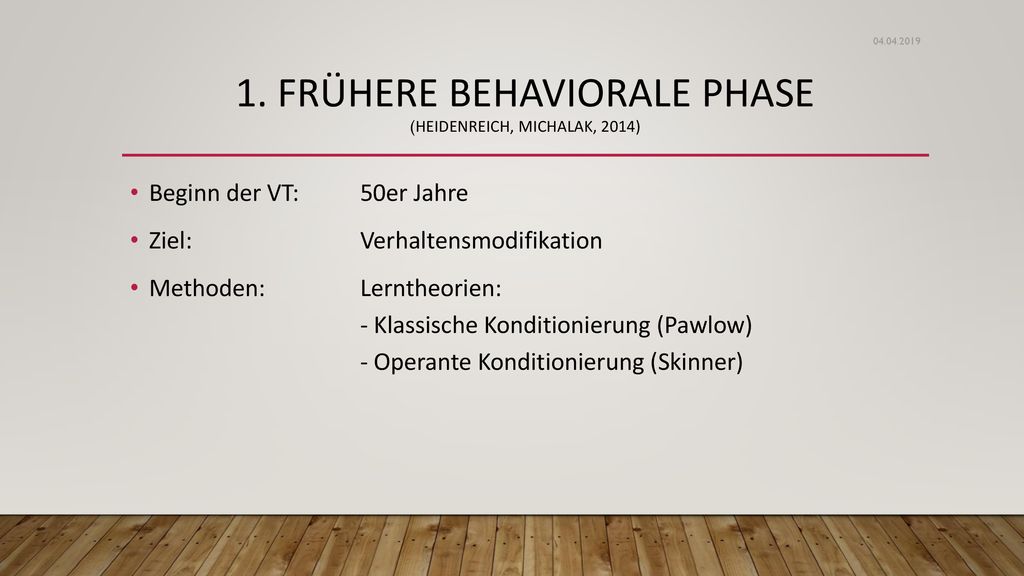 04.04.2019

1. FRÜHERE BEHAVIORALE PHASE
(HEIDENREICH, MICHALAK, 2014)

• Beginn der VT: 50er Jahre
• Ziel: Verhaltensmodifikation
• Methoden: Lerntheorien:
- Klassische Konditionierung (Pawlow)
- Operante Konditionierung (Skinner)